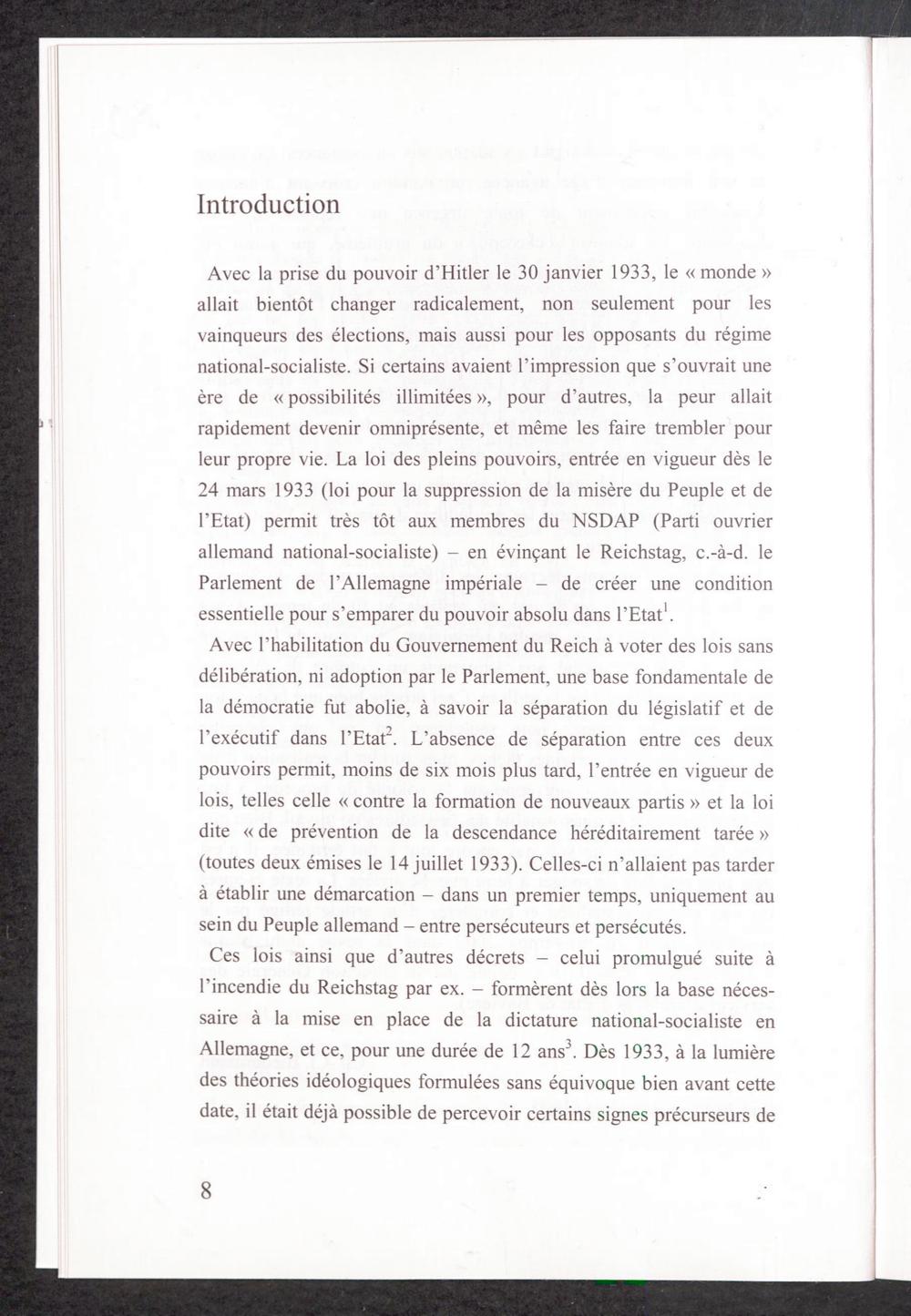 Introduction

Avec la prise du pouvoir d'Hitler le 30 janvier 1933, le « monde » allait bientôt changer radicalement, non seulement pour les vainqueurs des élections, mais aussi pour les opposants du régime national-socialiste. Si certains avaient l'impression que s'ouvrait une ère de « possibilités illimitées », pour d'autres, la peur allait rapidement devenir omniprésente, et même les faire trembler pour leur propre vie. La loi des pleins pouvoirs, entrée en vigueur dès le 24 mars 1933 (loi pour la suppression de la misère du Peuple et de l'Etat) permit très tôt aux membres du NSDAP (Parti ouvrier allemand national-socialiste) – en évinçant le Reichstag, c.-à-d. le Parlement de l'Allemagne impériale – de créer une condition essentielle pour s'emparer du pouvoir absolu dans l'Etat$^1$.

Avec l'habilitation du Gouvernement du Reich à voter des lois sans délibération, ni adoption par le Parlement, une base fondamentale de la démocratie fut abolie, à savoir la séparation du législatif et de l'exécutif dans l'Etat$^2$. L'absence de séparation entre ces deux pouvoirs permit, moins de six mois plus tard, l'entrée en vigueur de lois, telles celle « contre la formation de nouveaux partis » et la loi dite « de prévention de la descendance héréditairement tarée » (toutes deux émises le 14 juillet 1933). Celles-ci n'allaient pas tarder à établir une démarcation – dans un premier temps, uniquement au sein du Peuple allemand – entre persécuteurs et persécutés.

Ces lois ainsi que d'autres décrets – celui promulgué suite à l'incendie du Reichstag par ex. – formèrent dès lors la base nécessaire à la mise en place de la dictature national-socialiste en Allemagne, et ce, pour une durée de 12 ans$^3$. Dès 1933, à la lumière des théories idéologiques formulées sans équivoque bien avant cette date, il était déjà possible de percevoir certains signes précurseurs de

8